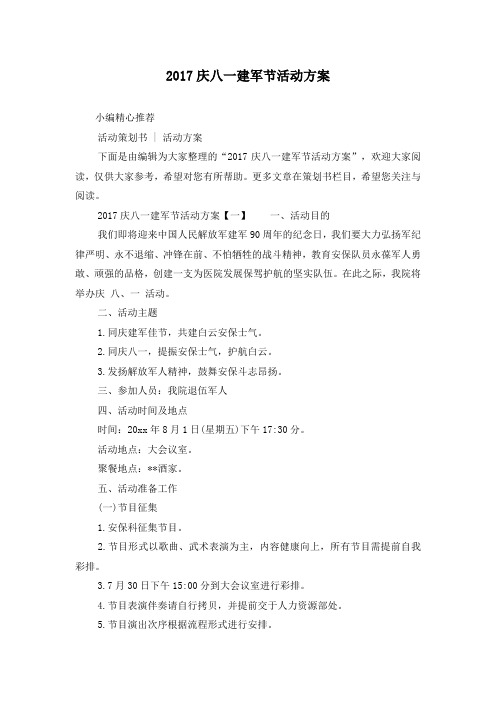 2017 庆八一建军节活动方案

小编精心推荐

活动策划书 | 活动方案

下面是由编辑为大家整理的“2017 庆八一建军节活动方案”，欢迎大家阅读，仅供大家参考，希望对您有所帮助。更多文章在策划书栏目，希望您关注与阅读。

2017 庆八一建军节活动方案【一】　　一、活动目的

我们即将迎来中国人民解放军建军 90 周年的纪念日，我们要大力弘扬军纪律严明、永不退缩、冲锋在前、不怕牺牲的战斗精神，教育安保队员永葆军人勇敢、顽强的品格，创建一支为医院发展保驾护航的坚实队伍。在此之际，我院将举办庆 八、一 活动。

二、活动主题

1.同庆建军佳节，共建白云安保士气。

2.同庆八一，提振安保士气，护航白云。

3.发扬解放军人精神，鼓舞安保斗志昂扬。

三、参加人员：我院退伍军人

四、活动时间及地点

时间：20xx 年 8 月 1 日(星期五)下午 17:30 分。

活动地点：大会议室。

聚餐地点：**酒家。

五、活动准备工作

(一)节目征集

1.安保科征集节目。

2.节目形式以歌曲、武术表演为主，内容健康向上，所有节目需提前自我彩排。

3.7 月 30 日下午 15:00 分到大会议室进行彩排。

4.节目表演伴奏请自行拷贝，并提前交于人力资源部处。

5.节目演出次序根据流程形式进行安排。